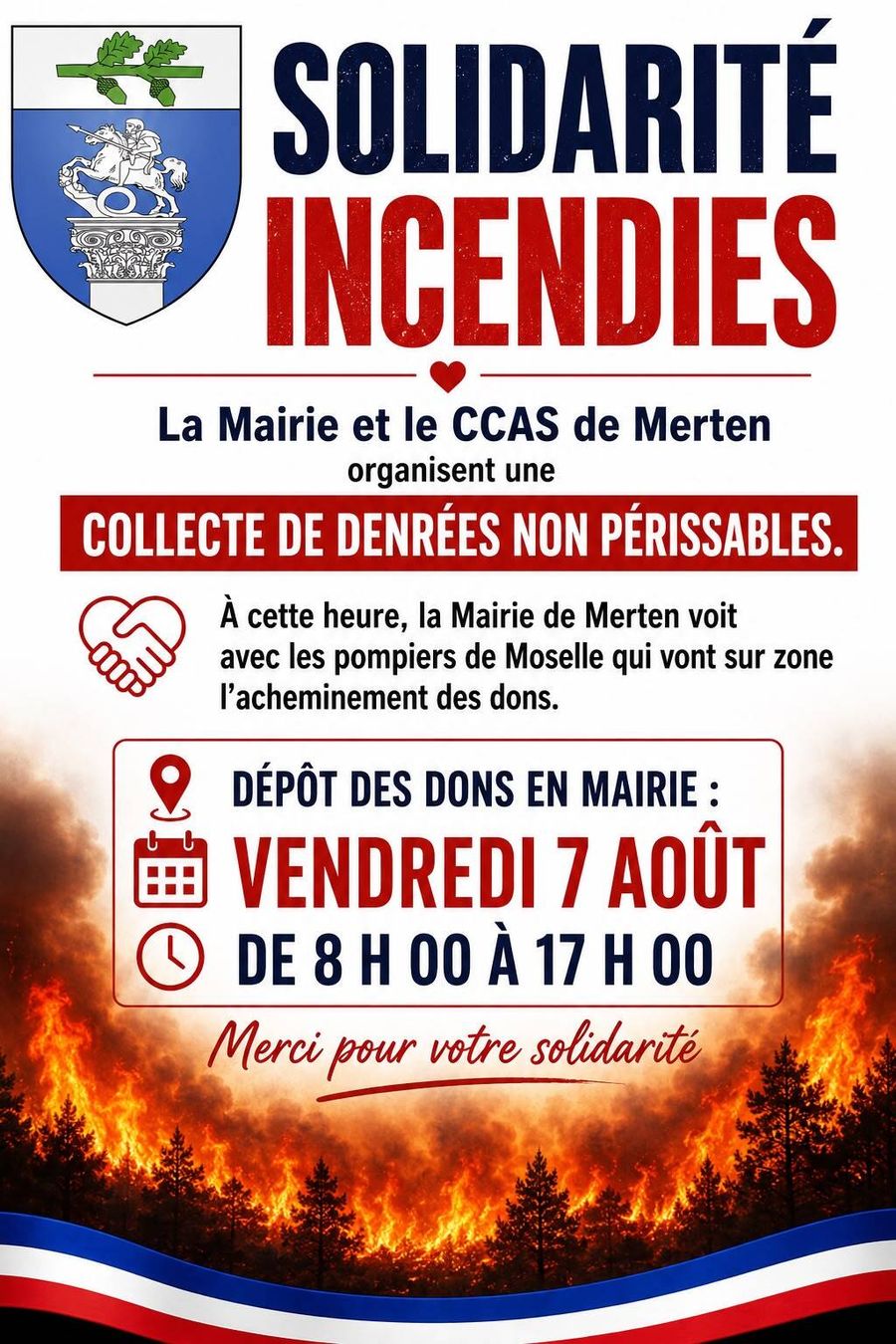 SOLIDARITÉ
INCENDIES

La Mairie et le CCAS de Merten
organisent une

COLLECTE DE DENRÉES NON PÉRISSABLES.

À cette heure, la Mairie de Merten voit avec les pompiers de Moselle qui vont sur zone l'acheminement des dons.

DÉPÔT DES DONS EN MAIRIE :
VENDREDI 7 AOÛT
DE 8 H 00 À 17 H 00

Merci pour votre solidarité